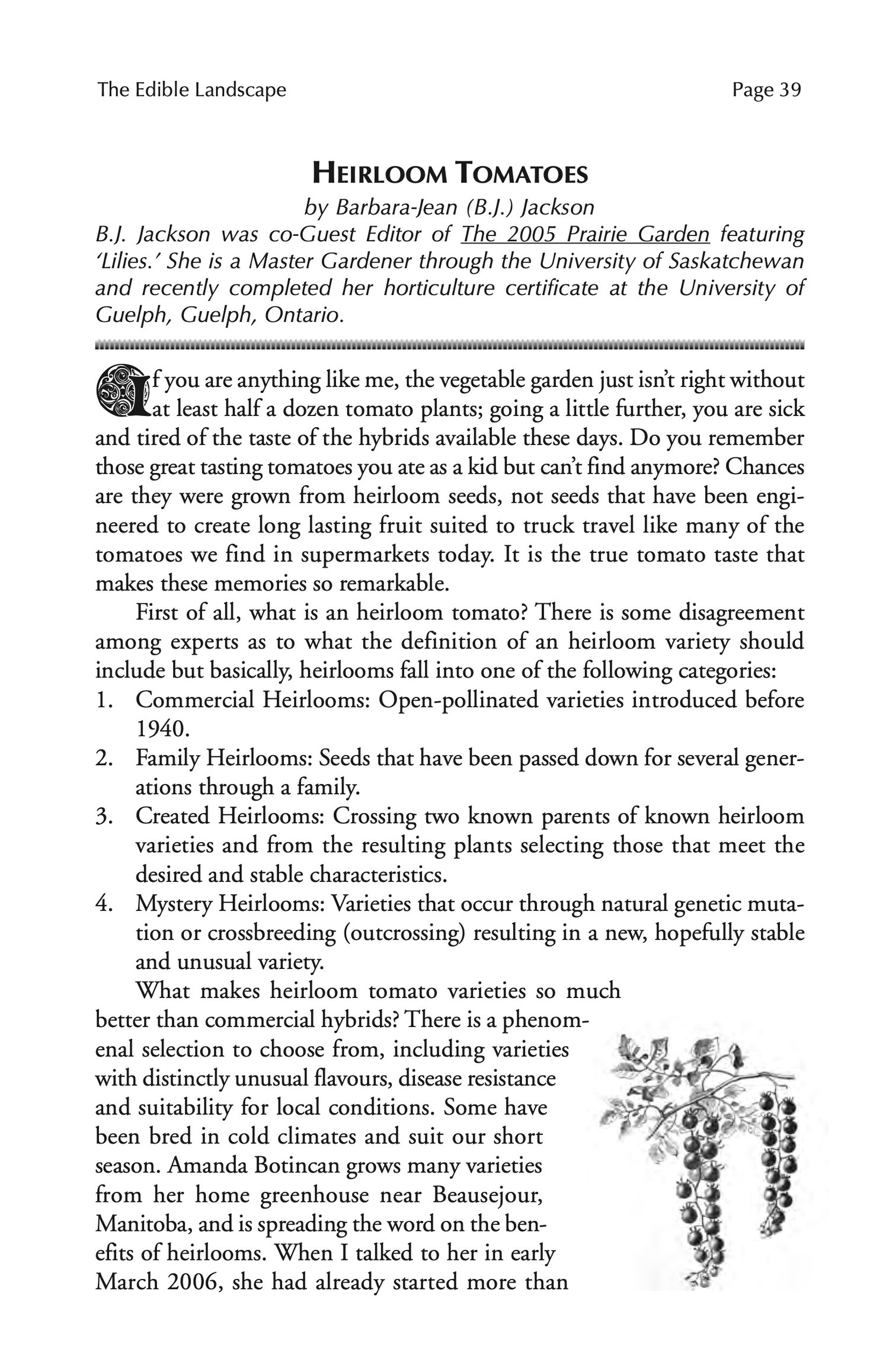 The Edible Landscape

Page 39

HEIRLOOM TOMATOES

by Barbara-Jean (B.J.) Jackson

B.J. Jackson was co-Guest Editor of The 2005 Prairie Garden featuring 'Lilies.' She is a Master Gardener through the University of Saskatchewan and recently completed her horticulture certificate at the University of Guelph, Guelph, Ontario.

If you are anything like me, the vegetable garden just isn't right without at least half a dozen tomato plants; going a little further, you are sick and tired of the taste of the hybrids available these days. Do you remember those great tasting tomatoes you ate as a kid but can't find anymore? Chances are they were grown from heirloom seeds, not seeds that have been engineered to create long lasting fruit suited to truck travel like many of the tomatoes we find in supermarkets today. It is the true tomato taste that makes these memories so remarkable.

First of all, what is an heirloom tomato? There is some disagreement among experts as to what the definition of an heirloom variety should include but basically, heirlooms fall into one of the following categories:
1. Commercial Heirlooms: Open-pollinated varieties introduced before 1940.
2. Family Heirlooms: Seeds that have been passed down for several generations through a family.
3. Created Heirlooms: Crossing two known parents of known heirloom varieties and from the resulting plants selecting those that meet the desired and stable characteristics.
4. Mystery Heirlooms: Varieties that occur through natural genetic mutation or crossbreeding (outcrossing) resulting in a new, hopefully stable and unusual variety.

What makes heirloom tomato varieties so much better than commercial hybrids? There is a phenomenal selection to choose from, including varieties with distinctly unusual flavours, disease resistance and suitability for local conditions. Some have been bred in cold climates and suit our short season. Amanda Botincan grows many varieties from her home greenhouse near Beausejour, Manitoba, and is spreading the word on the benefits of heirlooms. When I talked to her in early March 2006, she had already started more than